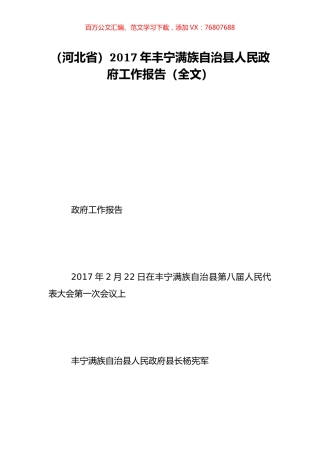 百万公文汇编、范文学习下载，添加 VX：76807688

（河北省）2017 年丰宁满族自治县人民政府工作报告（全文）

政府工作报告

2017 年 2 月 22 日在丰宁满族自治县第八届人民代表大会第一次会议上

丰宁满族自治县人民政府县长杨宪军